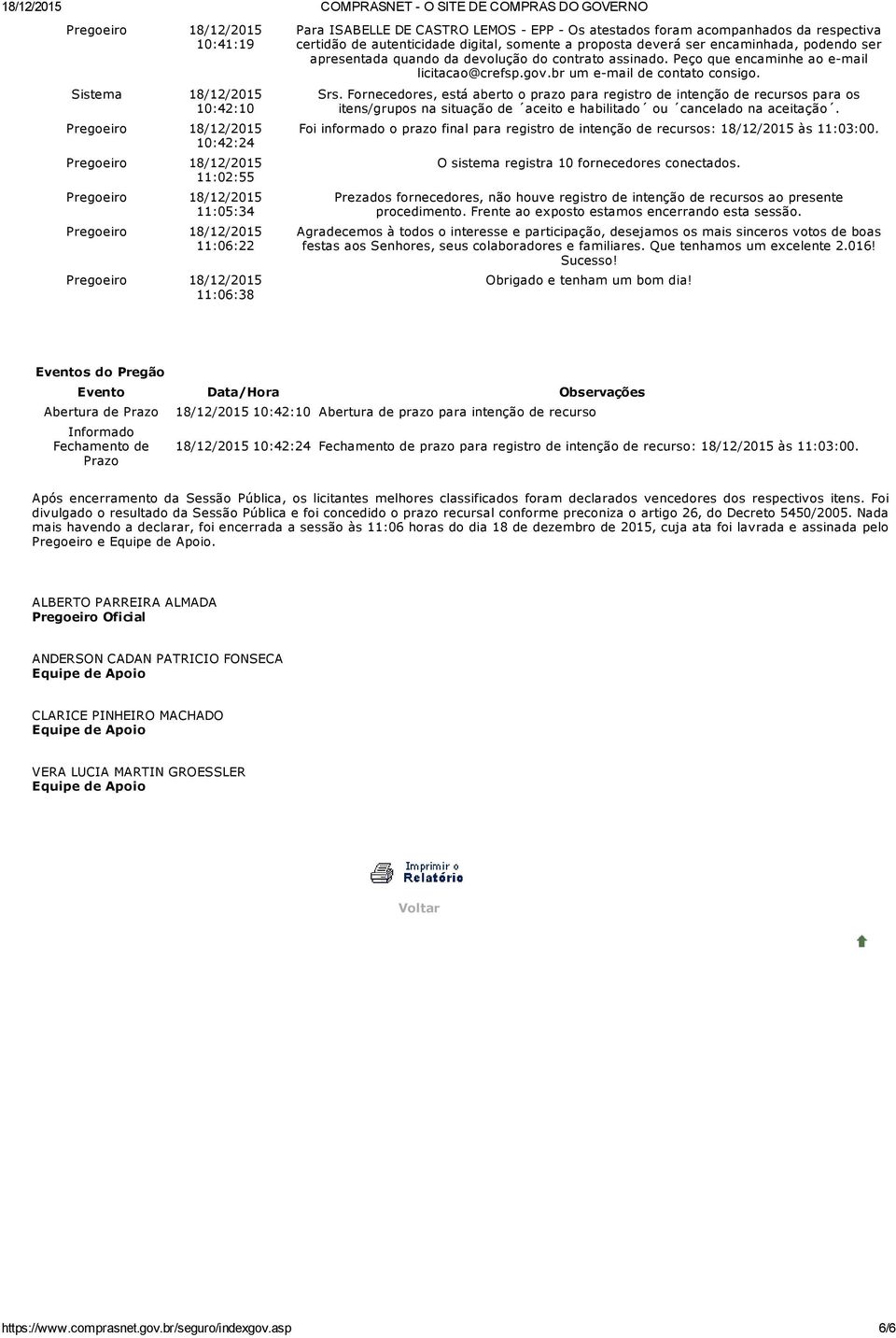 18/12/2015 COMPRASNET - O SITE DE COMPRAS DO GOVERNO

| | | |
|---|---|---|
| Pregoeiro | 18/12/2015 10:41:19 | Para ISABELLE DE CASTRO LEMOS - EPP - Os atestados foram acompanhados da respectiva certidão de autenticidade digital, somente a proposta deverá ser encaminhada, podendo ser apresentada quando da devolução do contrato assinado. Peço que encaminhe ao e-mail licitacao@crefsp.gov.br um e-mail de contato consigo. |
| Sistema | 18/12/2015 10:42:10 | Srs. Fornecedores, está aberto o prazo para registro de intenção de recursos para os itens/grupos na situação de ´aceito e habilitado´ ou ´cancelado na aceitação´. |
| Pregoeiro | 18/12/2015 10:42:24 | Foi informado o prazo final para registro de intenção de recursos: 18/12/2015 às 11:03:00. |
| Pregoeiro | 18/12/2015 11:02:55 | O sistema registra 10 fornecedores conectados. |
| Pregoeiro | 18/12/2015 11:05:34 | Prezados fornecedores, não houve registro de intenção de recursos ao presente procedimento. Frente ao exposto estamos encerrando esta sessão. |
| Pregoeiro | 18/12/2015 11:06:22 | Agradecemos à todos o interesse e participação, desejamos os mais sinceros votos de boas festas aos Senhores, seus colaboradores e familiares. Que tenhamos um excelente 2.016! Sucesso! |
| Pregoeiro | 18/12/2015 11:06:38 | Obrigado e tenham um bom dia! |

Eventos do Pregão

| Evento | Data/Hora | Observações |
|---|---|---|
| Abertura de Prazo | 18/12/2015 10:42:10 | Abertura de prazo para intenção de recurso |
| Informado Fechamento de Prazo | 18/12/2015 10:42:24 | Fechamento de prazo para registro de intenção de recurso: 18/12/2015 às 11:03:00. |

Após encerramento da Sessão Pública, os licitantes melhores classificados foram declarados vencedores dos respectivos itens. Foi divulgado o resultado da Sessão Pública e foi concedido o prazo recursal conforme preconiza o artigo 26, do Decreto 5450/2005. Nada mais havendo a declarar, foi encerrada a sessão às 11:06 horas do dia 18 de dezembro de 2015, cuja ata foi lavrada e assinada pelo Pregoeiro e Equipe de Apoio.

ALBERTO PARREIRA ALMADA
Pregoeiro Oficial

ANDERSON CADAN PATRICIO FONSECA
Equipe de Apoio

CLARICE PINHEIRO MACHADO
Equipe de Apoio

VERA LUCIA MARTIN GROESSLER
Equipe de Apoio

Imprimir o Relatório

Voltar

https://www.comprasnet.gov.br/seguro/indexgov.asp 6/6